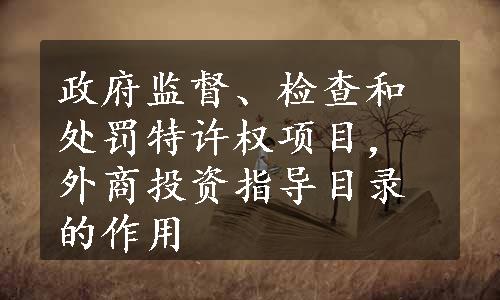 政府监督、检查和处罚特许权项目，外商投资指导目录的作用